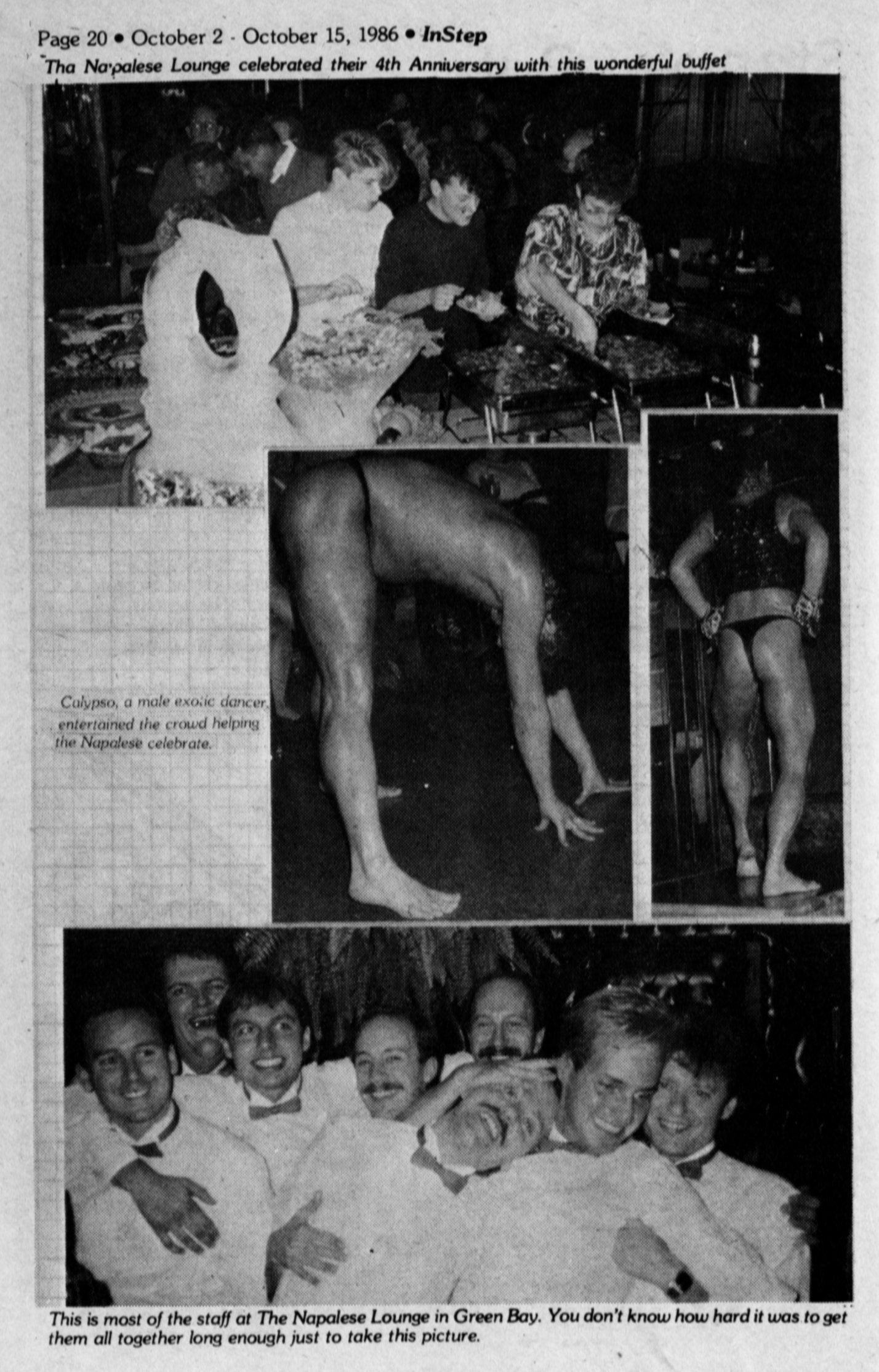 Page 20 • October 2 - October 15, 1986 • InStep

Tha Na'palese Lounge celebrated their 4th Anniversary with this wonderful buffet

Calypso, a male exotic dancer, entertained the crowd helping the Napalese celebrate.

This is most of the staff at The Napalese Lounge in Green Bay. You don't know how hard it was to get them all together long enough just to take this picture.